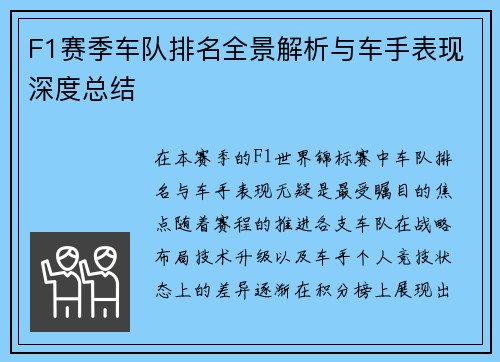 F1赛季车队排名全景解析与车手表现深度总结

在本赛季的F1世界锦标赛中车队排名与车手表现无疑是最受瞩目的焦点随着赛程的推进各支车队在战略布局技术升级以及车手个人竞技状态上的差异逐渐在积分榜上展现出